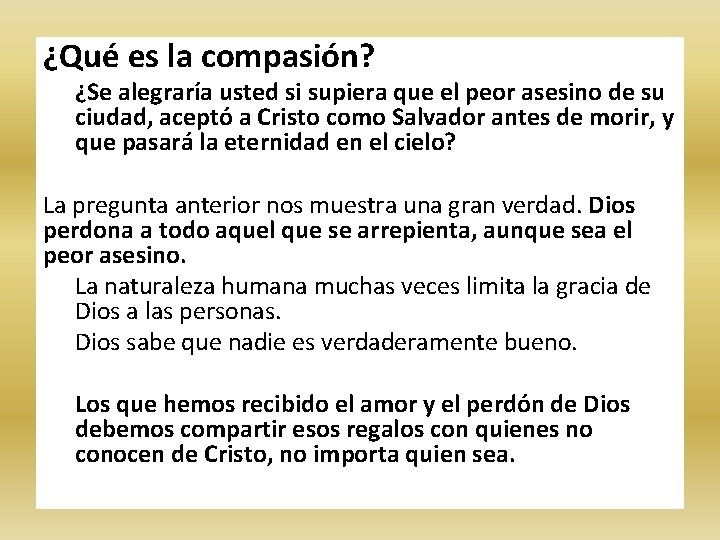 ¿Qué es la compasión?

¿Se alegraría usted si supiera que el peor asesino de su ciudad, aceptó a Cristo como Salvador antes de morir, y que pasará la eternidad en el cielo?

La pregunta anterior nos muestra una gran verdad. Dios perdona a todo aquel que se arrepienta, aunque sea el peor asesino.

La naturaleza humana muchas veces limita la gracia de Dios a las personas.

Dios sabe que nadie es verdaderamente bueno.

Los que hemos recibido el amor y el perdón de Dios debemos compartir esos regalos con quienes no conocen de Cristo, no importa quien sea.